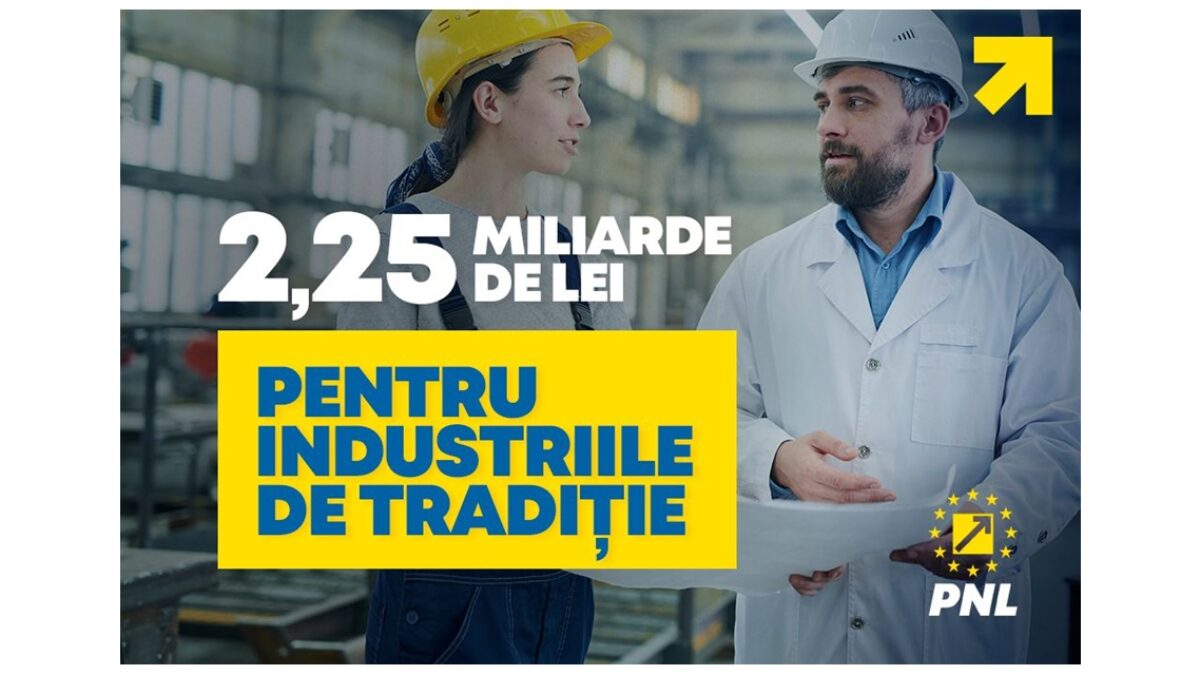 2,25 MILIARDE DE LEI

PENTRU INDUSTRIILE DE TRADIȚIE

PNL